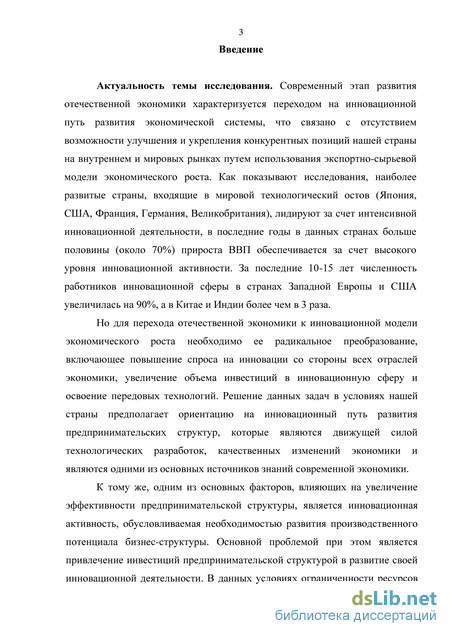 3

Введение

Актуальность темы исследования. Современный этап развития отечественной экономики характеризуется переходом на инновационной путь развития экономической системы, что связано с отсутствием возможности улучшения и укрепления конкурентных позиций нашей страны на внутреннем и мировых рынках путем использования экспортно-сырьевой модели экономического роста. Как показывают исследования, наиболее развитые страны, входящие в мировой технологический остов (Япония, США, Франция, Германия, Великобритания), лидируют за счет интенсивной инновационной деятельности, в последние годы в данных странах больше половины (около 70%) прироста ВВП обеспечивается за счет высокого уровня инновационной активности. За последние 10-15 лет численность работников инновационной сферы в странах Западной Европы и США увеличилась на 90%, а в Китае и Индии более чем в 3 раза.

Но для перехода отечественной экономики к инновационной модели экономического роста необходимо ее радикальное преобразование, включающее повышение спроса на инновации со стороны всех отраслей экономики, увеличение объема инвестиций в инновационную сферу и освоение передовых технологий. Решение данных задач в условиях нашей страны предполагает ориентацию на инновационный путь развития предпринимательских структур, которые являются движущей силой технологических разработок, качественных изменений экономики и являются одними из основных источников знаний современной экономики.

К тому же, одним из основных факторов, влияющих на увеличение эффективности предпринимательской структуры, является инновационная активность, обусловливаемая необходимостью развития производственного потенциала бизнес-структуры. Основной проблемой при этом является привлечение инвестиций предпринимательской структурой в развитие своей инновационной деятельности. В данных условиях ограниченности ресурсов

dsLib.net
библиотека диссертаций